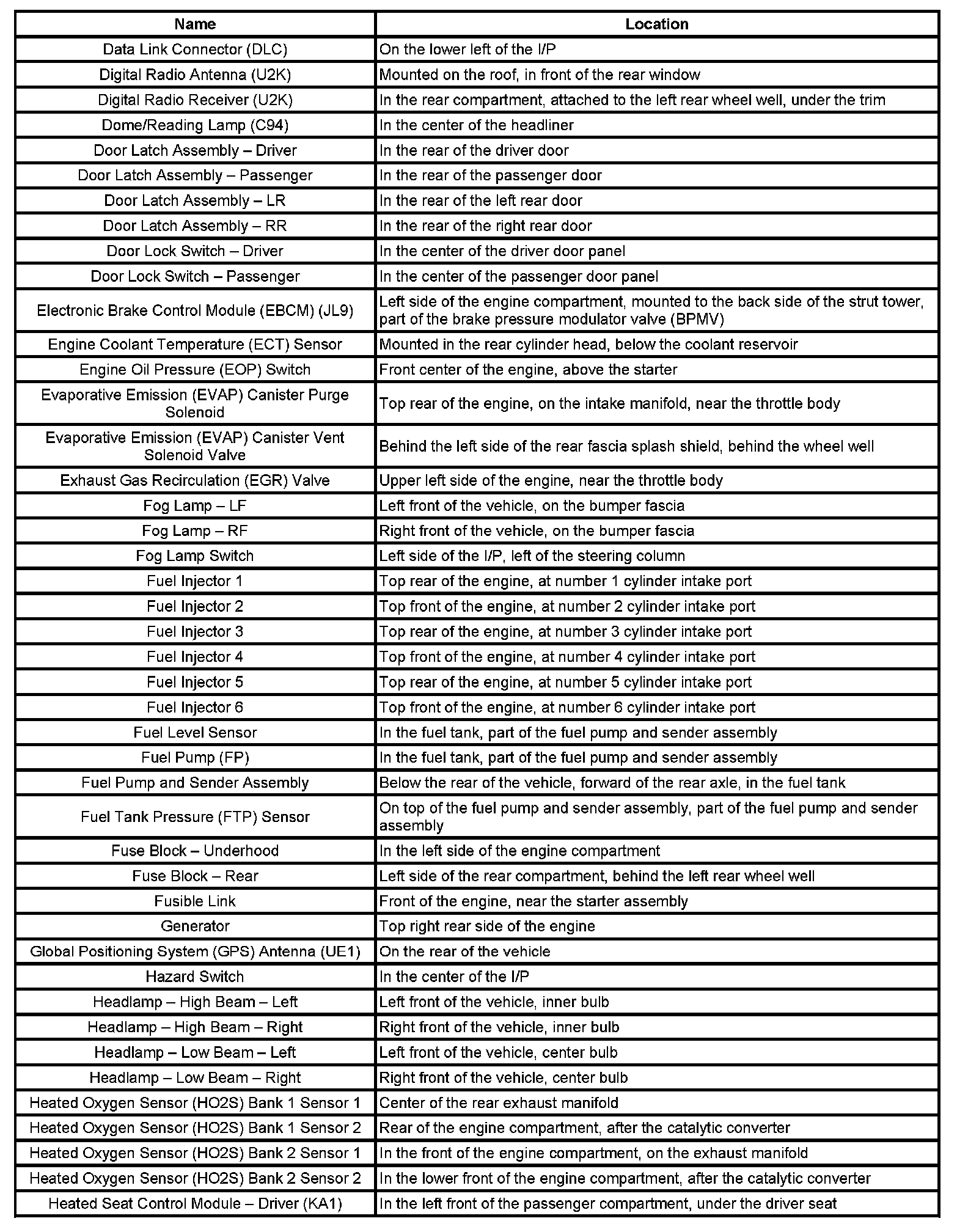 | Name | Location |
|---|---|
| Data Link Connector (DLC) | On the lower left of the I/P |
| Digital Radio Antenna (U2K) | Mounted on the roof, in front of the rear window |
| Digital Radio Receiver (U2K) | In the rear compartment, attached to the left rear wheel well, under the trim |
| Dome/Reading Lamp (C94) | In the center of the headliner |
| Door Latch Assembly – Driver | In the rear of the driver door |
| Door Latch Assembly – Passenger | In the rear of the passenger door |
| Door Latch Assembly – LR | In the rear of the left rear door |
| Door Latch Assembly – RR | In the rear of the right rear door |
| Door Lock Switch – Driver | In the center of the driver door panel |
| Door Lock Switch – Passenger | In the center of the passenger door panel |
| Electronic Brake Control Module (EBCM) (JL9) | Left side of the engine compartment, mounted to the back side of the strut tower, part of the brake pressure modulator valve (BPMV) |
| Engine Coolant Temperature (ECT) Sensor | Mounted in the rear cylinder head, below the coolant reservoir |
| Engine Oil Pressure (EOP) Switch | Front center of the engine, above the starter |
| Evaporative Emission (EVAP) Canister Purge Solenoid | Top rear of the engine, on the intake manifold, near the throttle body |
| Evaporative Emission (EVAP) Canister Vent Solenoid Valve | Behind the left side of the rear fascia splash shield, behind the wheel well |
| Exhaust Gas Recirculation (EGR) Valve | Upper left side of the engine, near the throttle body |
| Fog Lamp – LF | Left front of the vehicle, on the bumper fascia |
| Fog Lamp – RF | Right front of the vehicle, on the bumper fascia |
| Fog Lamp Switch | Left side of the I/P, left of the steering column |
| Fuel Injector 1 | Top rear of the engine, at number 1 cylinder intake port |
| Fuel Injector 2 | Top front of the engine, at number 2 cylinder intake port |
| Fuel Injector 3 | Top rear of the engine, at number 3 cylinder intake port |
| Fuel Injector 4 | Top front of the engine, at number 4 cylinder intake port |
| Fuel Injector 5 | Top rear of the engine, at number 5 cylinder intake port |
| Fuel Injector 6 | Top front of the engine, at number 6 cylinder intake port |
| Fuel Level Sensor | In the fuel tank, part of the fuel pump and sender assembly |
| Fuel Pump (FP) | In the fuel tank, part of the fuel pump and sender assembly |
| Fuel Pump and Sender Assembly | Below the rear of the vehicle, forward of the rear axle, in the fuel tank |
| Fuel Tank Pressure (FTP) Sensor | On top of the fuel pump and sender assembly, part of the fuel pump and sender assembly |
| Fuse Block – Underhood | In the left side of the engine compartment |
| Fuse Block – Rear | Left side of the rear compartment, behind the left rear wheel well |
| Fusible Link | Front of the engine, near the starter assembly |
| Generator | Top right rear side of the engine |
| Global Positioning System (GPS) Antenna (UE1) | On the rear of the vehicle |
| Hazard Switch | In the center of the I/P |
| Headlamp – High Beam – Left | Left front of the vehicle, inner bulb |
| Headlamp – High Beam – Right | Right front of the vehicle, inner bulb |
| Headlamp – Low Beam – Left | Left front of the vehicle, center bulb |
| Headlamp – Low Beam – Right | Right front of the vehicle, center bulb |
| Heated Oxygen Sensor (HO2S) Bank 1 Sensor 1 | Center of the rear exhaust manifold |
| Heated Oxygen Sensor (HO2S) Bank 1 Sensor 2 | Rear of the engine compartment, after the catalytic converter |
| Heated Oxygen Sensor (HO2S) Bank 2 Sensor 1 | In the front of the engine compartment, on the exhaust manifold |
| Heated Oxygen Sensor (HO2S) Bank 2 Sensor 2 | In the lower front of the engine compartment, after the catalytic converter |
| Heated Seat Control Module – Driver (KA1) | In the left front of the passenger compartment, under the driver seat |